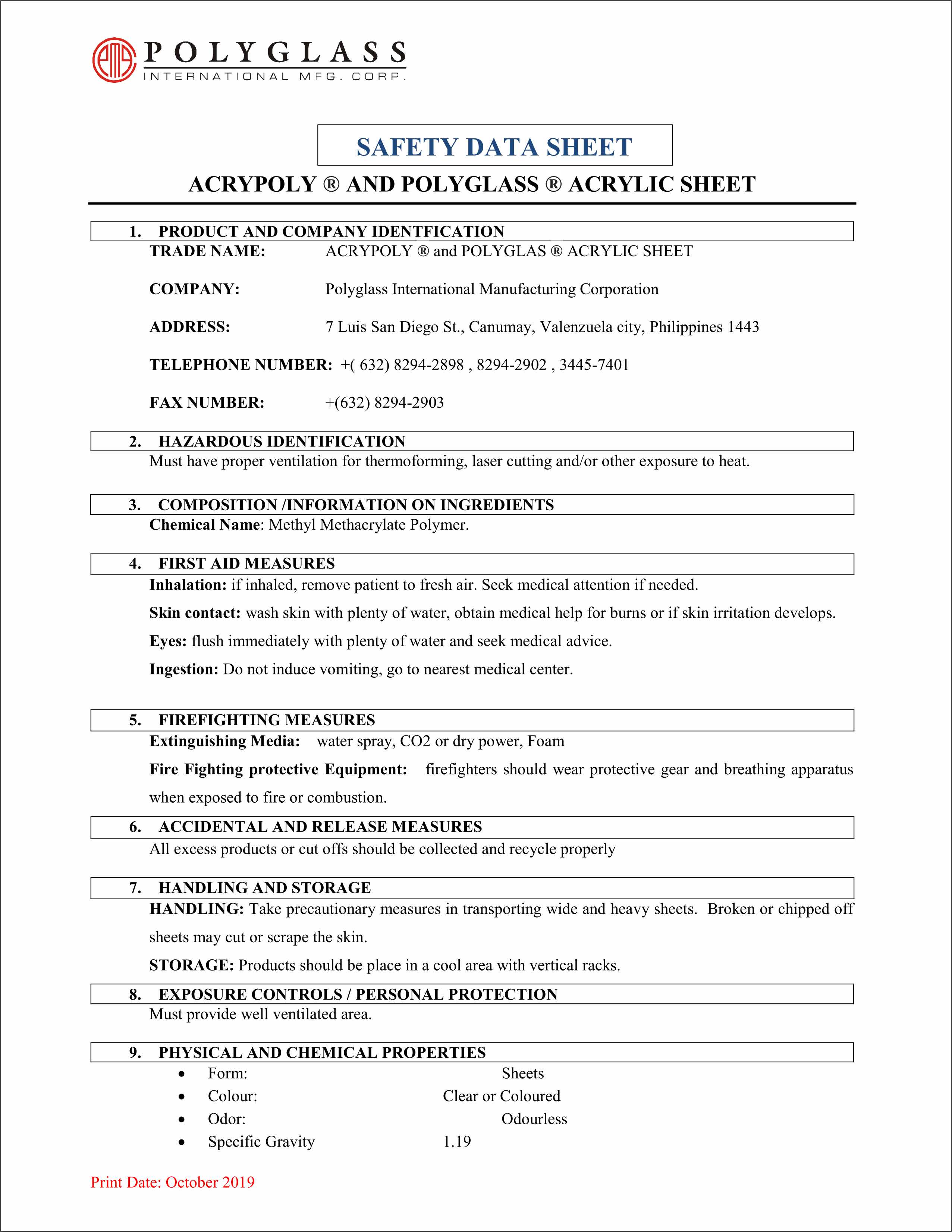 POLYGLASS
INTERNATIONAL MFG. CORP.

SAFETY DATA SHEET

ACRYPOLY ® AND POLYGLASS ® ACRYLIC SHEET

1. PRODUCT AND COMPANY IDENTFICATION

TRADE NAME: ACRYPOLY ® and POLYGLAS ® ACRYLIC SHEET

COMPANY: Polyglass International Manufacturing Corporation

ADDRESS: 7 Luis San Diego St., Canumay, Valenzuela city, Philippines 1443

TELEPHONE NUMBER: +( 632) 8294-2898 , 8294-2902 , 3445-7401

FAX NUMBER: +(632) 8294-2903

2. HAZARDOUS IDENTIFICATION

Must have proper ventilation for thermoforming, laser cutting and/or other exposure to heat.

3. COMPOSITION /INFORMATION ON INGREDIENTS

Chemical Name: Methyl Methacrylate Polymer.

4. FIRST AID MEASURES

Inhalation: if inhaled, remove patient to fresh air. Seek medical attention if needed.

Skin contact: wash skin with plenty of water, obtain medical help for burns or if skin irritation develops.

Eyes: flush immediately with plenty of water and seek medical advice.

Ingestion: Do not induce vomiting, go to nearest medical center.

5. FIREFIGHTING MEASURES

Extinguishing Media: water spray, CO2 or dry power, Foam

Fire Fighting protective Equipment: firefighters should wear protective gear and breathing apparatus when exposed to fire or combustion.

6. ACCIDENTAL AND RELEASE MEASURES

All excess products or cut offs should be collected and recycle properly

7. HANDLING AND STORAGE

HANDLING: Take precautionary measures in transporting wide and heavy sheets. Broken or chipped off sheets may cut or scrape the skin.

STORAGE: Products should be place in a cool area with vertical racks.

8. EXPOSURE CONTROLS / PERSONAL PROTECTION

Must provide well ventilated area.

9. PHYSICAL AND CHEMICAL PROPERTIES

• Form: Sheets
• Colour: Clear or Coloured
• Odor: Odourless
• Specific Gravity 1.19

Print Date: October 2019